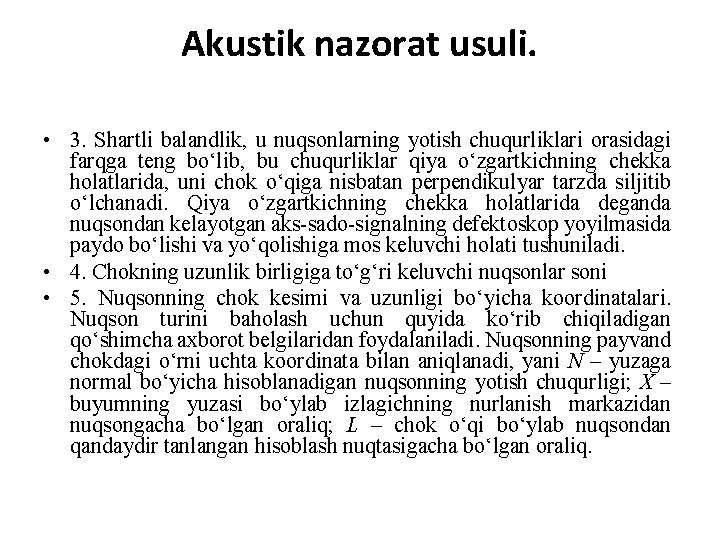 Akustik nazorat usuli.

• 3. Shartli balandlik, u nuqsonlarning yotish chuqurliklari orasidagi farqga teng bo‘lib, bu chuqurliklar qiya o‘zgartkichning chekka holatlarida, uni chok o‘qiga nisbatan perpendikulyar tarzda siljitib o‘lchanadi. Qiya o‘zgartkichning chekka holatlarida deganda nuqsondan kelayotgan aks-sado-signalning defektoskop yoyilmasida paydo bo‘lishi va yo‘qolishiga mos keluvchi holati tushuniladi.

• 4. Chokning uzunlik birligiga to‘g‘ri keluvchi nuqsonlar soni

• 5. Nuqsonning chok kesimi va uzunligi bo‘yicha koordinatalari. Nuqson turini baholash uchun quyida ko‘rib chiqiladigan qo‘shimcha axborot belgilaridan foydalaniladi. Nuqsonning payvand chokdagi o‘rni uchta koordinata bilan aniqlanadi, yani $N$ – yuzaga normal bo‘yicha hisoblanadigan nuqsonning yotish chuqurligi; $X$ – buyumning yuzasi bo‘ylab izlagichning nurlanish markazidan nuqsongacha bo‘lgan oraliq; $L$ – chok o‘qi bo‘ylab nuqsondan qandaydir tanlangan hisoblash nuqtasigacha bo‘lgan oraliq.